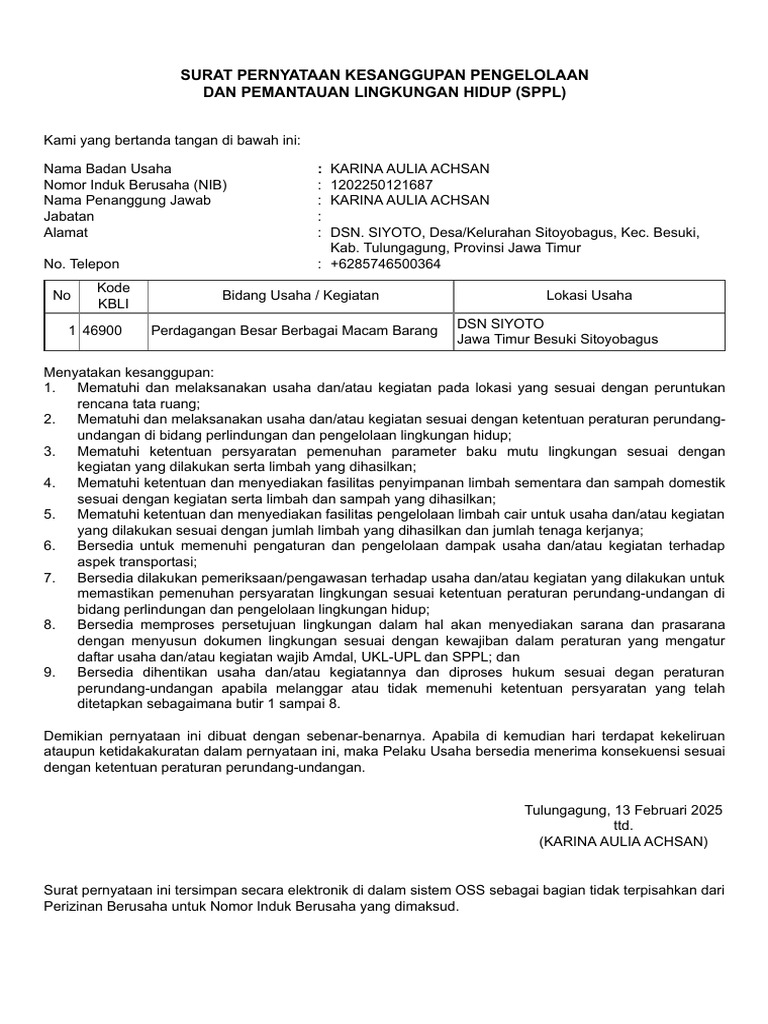 SURAT PERNYATAAN KESANGGUPAN PENGELOLAAN
DAN PEMANTAUAN LINGKUNGAN HIDUP (SPPL)

Kami yang bertanda tangan di bawah ini:

Nama Badan Usaha : KARINA AULIA ACHSAN
Nomor Induk Berusaha (NIB) : 1202250121687
Nama Penanggung Jawab : KARINA AULIA ACHSAN
Jabatan :
Alamat : DSN. SIYOTO, Desa/Kelurahan Sitoyobagus, Kec. Besuki, Kab. Tulungagung, Provinsi Jawa Timur
No. Telepon : +6285746500364

| No | Kode KBLI | Bidang Usaha / Kegiatan | Lokasi Usaha |
|---|---|---|---|
| 1 | 46900 | Perdagangan Besar Berbagai Macam Barang | DSN SIYOTO Jawa Timur Besuki Sitoyobagus |

Menyatakan kesanggupan:
1. Mematuhi dan melaksanakan usaha dan/atau kegiatan pada lokasi yang sesuai dengan peruntukan rencana tata ruang;
2. Mematuhi dan melaksanakan usaha dan/atau kegiatan sesuai dengan ketentuan peraturan perundang-undangan di bidang perlindungan dan pengelolaan lingkungan hidup;
3. Mematuhi ketentuan persyaratan pemenuhan parameter baku mutu lingkungan sesuai dengan kegiatan yang dilakukan serta limbah yang dihasilkan;
4. Mematuhi ketentuan dan menyediakan fasilitas penyimpanan limbah sementara dan sampah domestik sesuai dengan kegiatan serta limbah dan sampah yang dihasilkan;
5. Mematuhi ketentuan dan menyediakan fasilitas pengelolaan limbah cair untuk usaha dan/atau kegiatan yang dilakukan sesuai dengan jumlah limbah yang dihasilkan dan jumlah tenaga kerjanya;
6. Bersedia untuk memenuhi pengaturan dan pengelolaan dampak usaha dan/atau kegiatan terhadap aspek transportasi;
7. Bersedia dilakukan pemeriksaan/pengawasan terhadap usaha dan/atau kegiatan yang dilakukan untuk memastikan pemenuhan persyaratan lingkungan sesuai ketentuan peraturan perundang-undangan di bidang perlindungan dan pengelolaan lingkungan hidup;
8. Bersedia memproses persetujuan lingkungan dalam hal akan menyediakan sarana dan prasarana dengan menyusun dokumen lingkungan sesuai dengan kewajiban dalam peraturan yang mengatur daftar usaha dan/atau kegiatan wajib Amdal, UKL-UPL dan SPPL; dan
9. Bersedia dihentikan usaha dan/atau kegiatannya dan diproses hukum sesuai degan peraturan perundang-undangan apabila melanggar atau tidak memenuhi ketentuan persyaratan yang telah ditetapkan sebagaimana butir 1 sampai 8.

Demikian pernyataan ini dibuat dengan sebenar-benarnya. Apabila di kemudian hari terdapat kekeliruan ataupun ketidakakuratan dalam pernyataan ini, maka Pelaku Usaha bersedia menerima konsekuensi sesuai dengan ketentuan peraturan perundang-undangan.

Tulungagung, 13 Februari 2025
ttd.
(KARINA AULIA ACHSAN)

Surat pernyataan ini tersimpan secara elektronik di dalam sistem OSS sebagai bagian tidak terpisahkan dari Perizinan Berusaha untuk Nomor Induk Berusaha yang dimaksud.